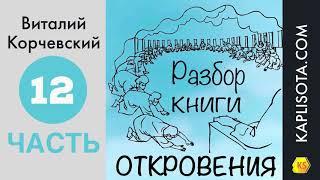 Виталий Корчевский

12

ЧАСТЬ

Разбор книги

ОТКРОВЕНИЯ

KAPLISOTA.COM

KS